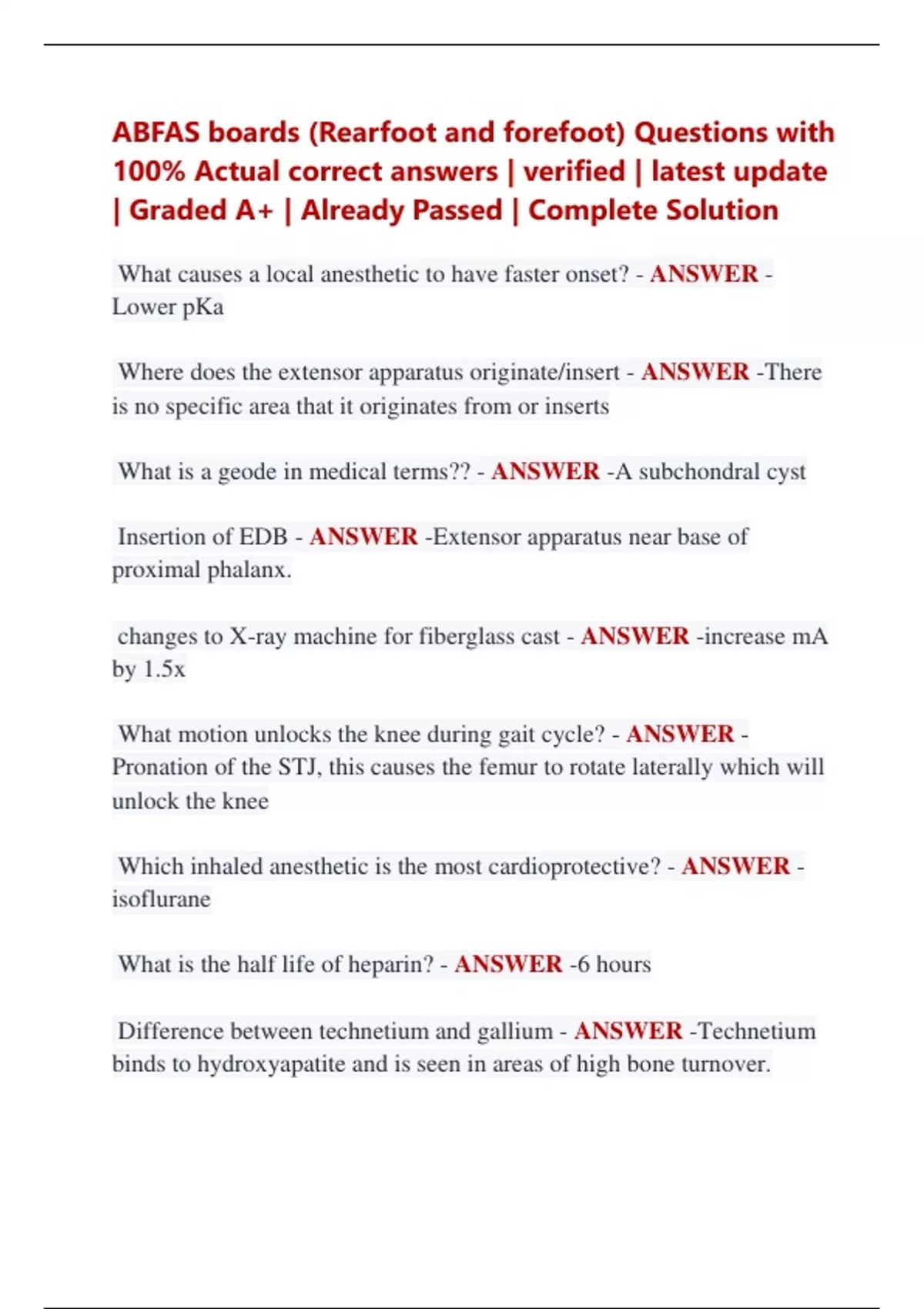 ABFAS boards (Rearfoot and forefoot) Questions with 100% Actual correct answers | verified | latest update | Graded A+ | Already Passed | Complete Solution

What causes a local anesthetic to have faster onset? - ANSWER - Lower pKa

Where does the extensor apparatus originate/insert - ANSWER -There is no specific area that it originates from or inserts

What is a geode in medical terms?? - ANSWER -A subchondral cyst

Insertion of EDB - ANSWER -Extensor apparatus near base of proximal phalanx.

changes to X-ray machine for fiberglass cast - ANSWER -increase mA by 1.5x

What motion unlocks the knee during gait cycle? - ANSWER - Pronation of the STJ, this causes the femur to rotate laterally which will unlock the knee

Which inhaled anesthetic is the most cardioprotective? - ANSWER - isoflurane

What is the half life of heparin? - ANSWER -6 hours

Difference between technetium and gallium - ANSWER -Technetium binds to hydroxyapatite and is seen in areas of high bone turnover.